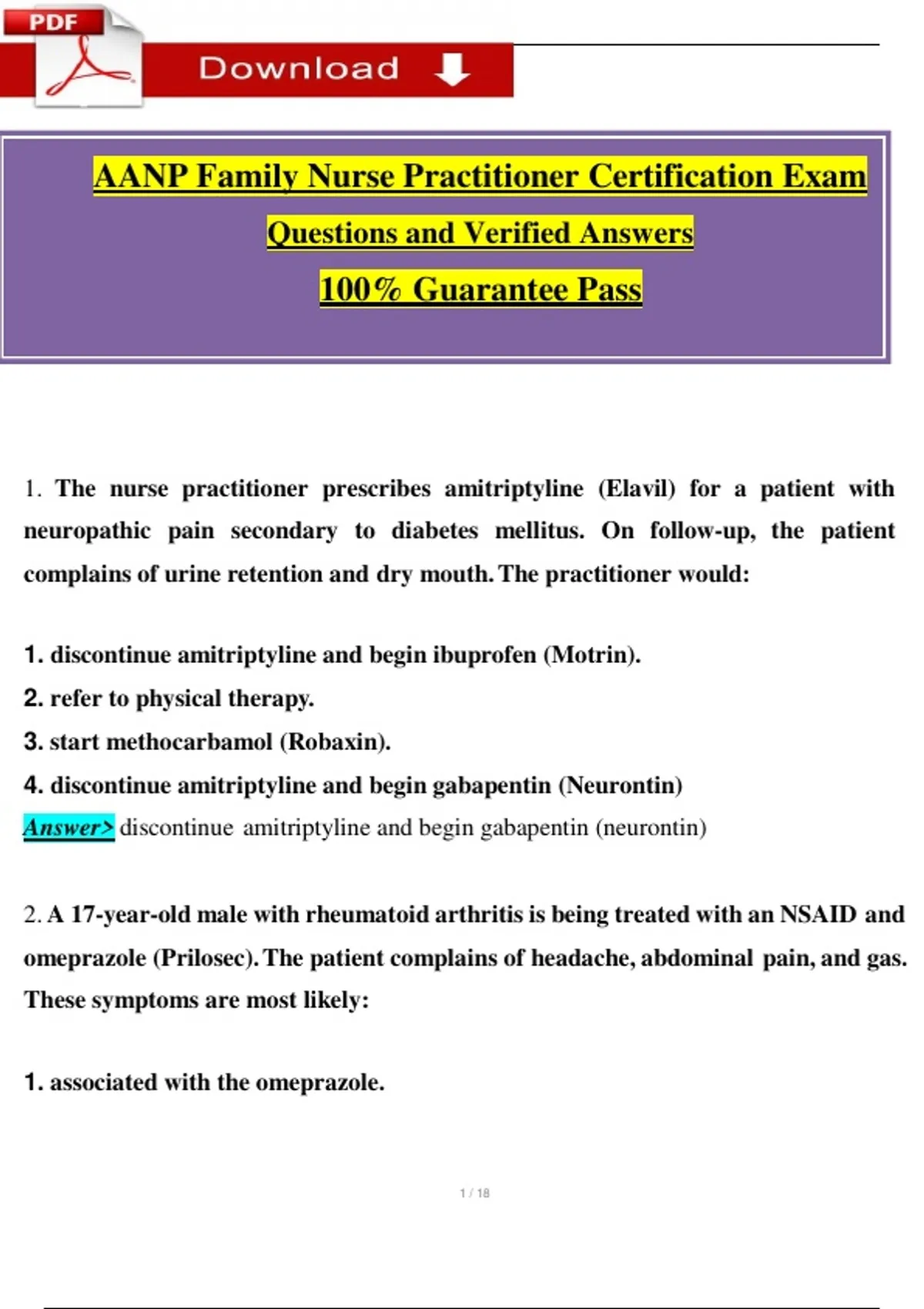 PDF

Download

AANP Family Nurse Practitioner Certification Exam

Questions and Verified Answers

100% Guarantee Pass

1. The nurse practitioner prescribes amitriptyline (Elavil) for a patient with neuropathic pain secondary to diabetes mellitus. On follow-up, the patient complains of urine retention and dry mouth. The practitioner would:

1. discontinue amitriptyline and begin ibuprofen (Motrin).
2. refer to physical therapy.
3. start methocarbamol (Robaxin).
4. discontinue amitriptyline and begin gabapentin (Neurontin)
Answer> discontinue amitriptyline and begin gabapentin (neurontin)

2. A 17-year-old male with rheumatoid arthritis is being treated with an NSAID and omeprazole (Prilosec). The patient complains of headache, abdominal pain, and gas. These symptoms are most likely:

1. associated with the omeprazole.

1 / 18